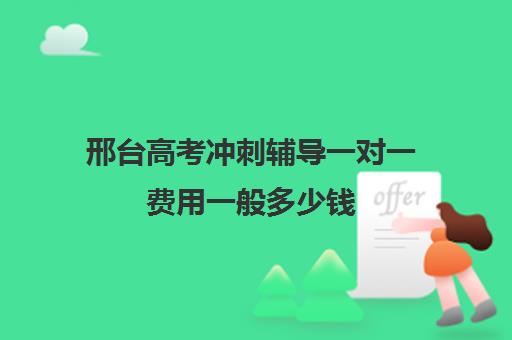 邢台高考冲刺辅导一对一
费用一般多少钱

offer